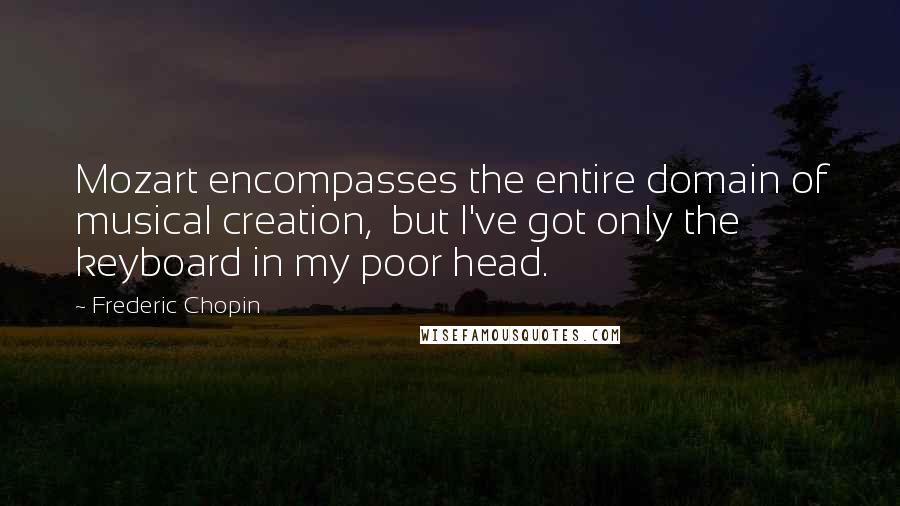 Mozart encompasses the entire domain of musical creation,  but I've got only the keyboard in my poor head.

~ Frederic Chopin

WISEFAMOUSQUOTES.COM